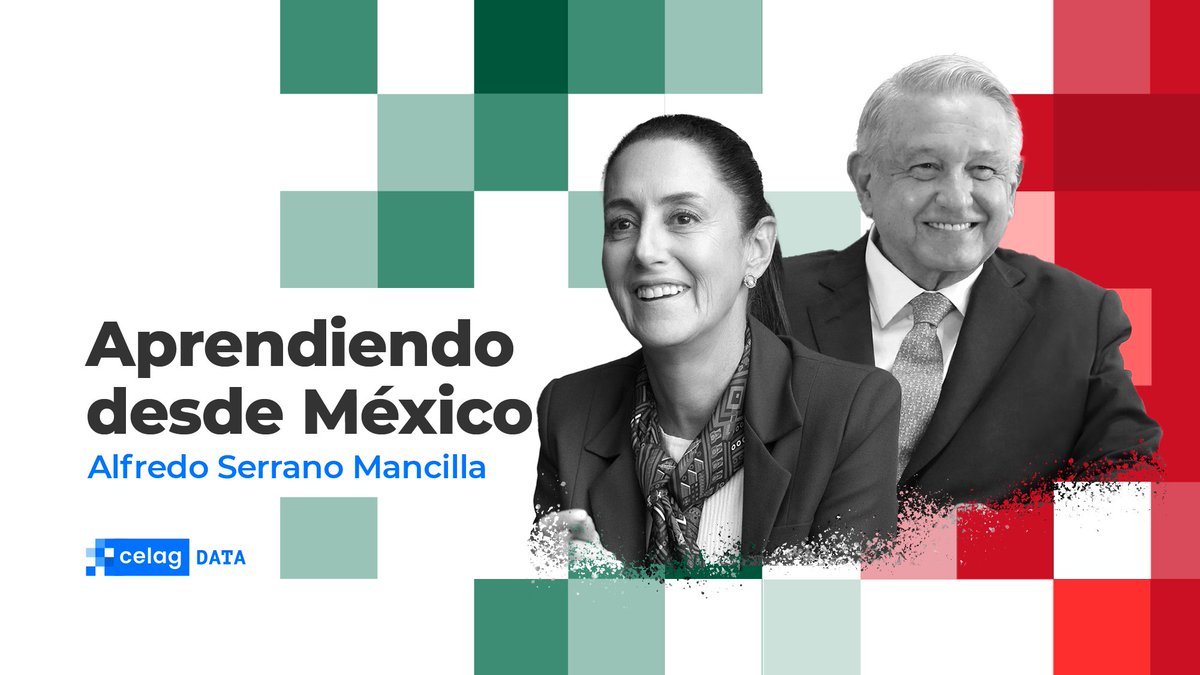 Aprendiendo desde México

Alfredo Serrano Mancilla

celag DATA